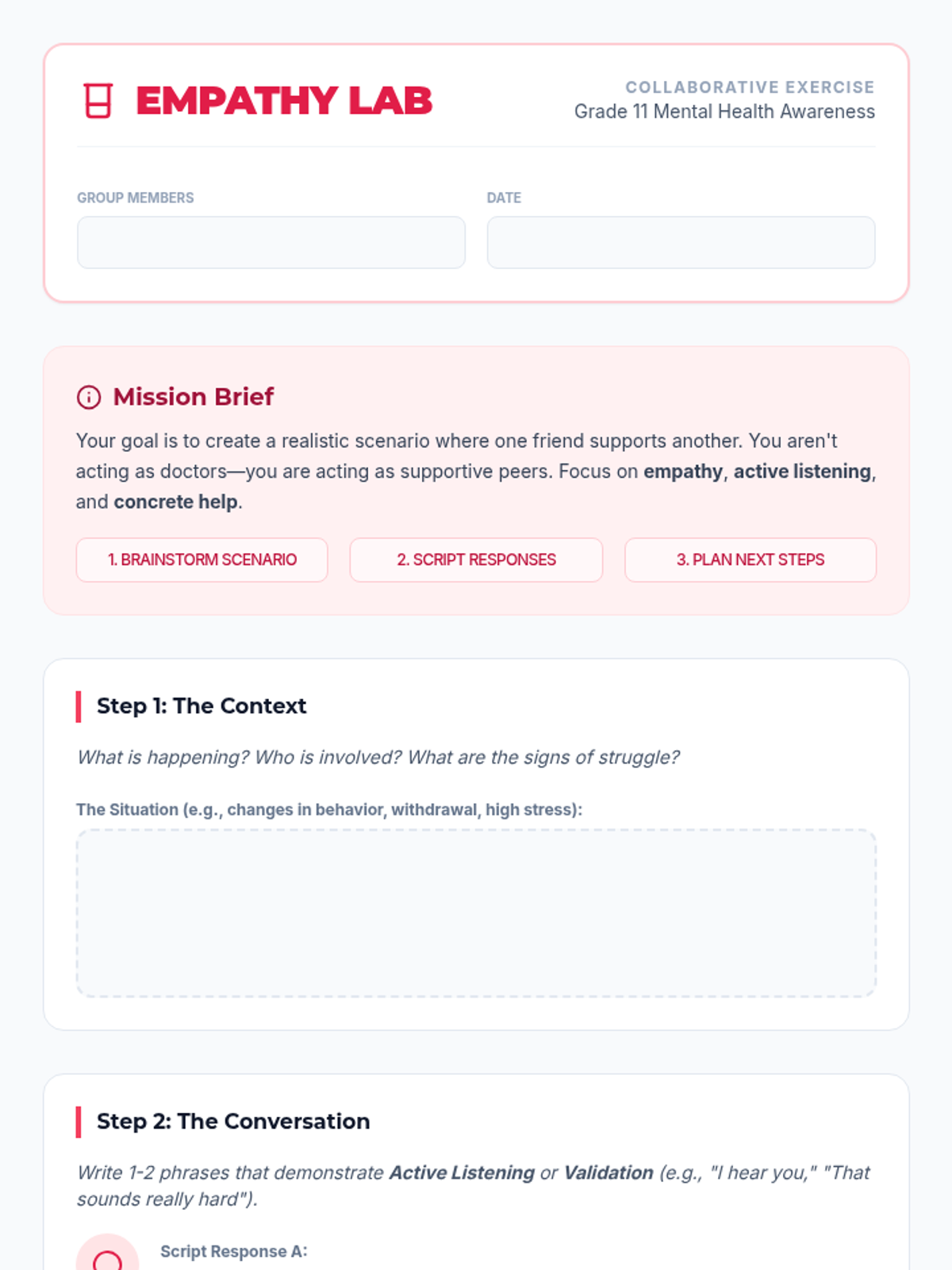 EMPATHY LAB

COLLABORATIVE EXERCISE
Grade 11 Mental Health Awareness

GROUP MEMBERS

DATE

Mission Brief

Your goal is to create a realistic scenario where one friend supports another. You aren't acting as doctors—you are acting as supportive peers. Focus on empathy, active listening, and concrete help.

1. BRAINSTORM SCENARIO

2. SCRIPT RESPONSES

3. PLAN NEXT STEPS

Step 1: The Context

What is happening? Who is involved? What are the signs of struggle?

The Situation (e.g., changes in behavior, withdrawal, high stress):

Step 2: The Conversation

Write 1-2 phrases that demonstrate Active Listening or Validation (e.g., "I hear you," "That sounds really hard").

Script Response A: